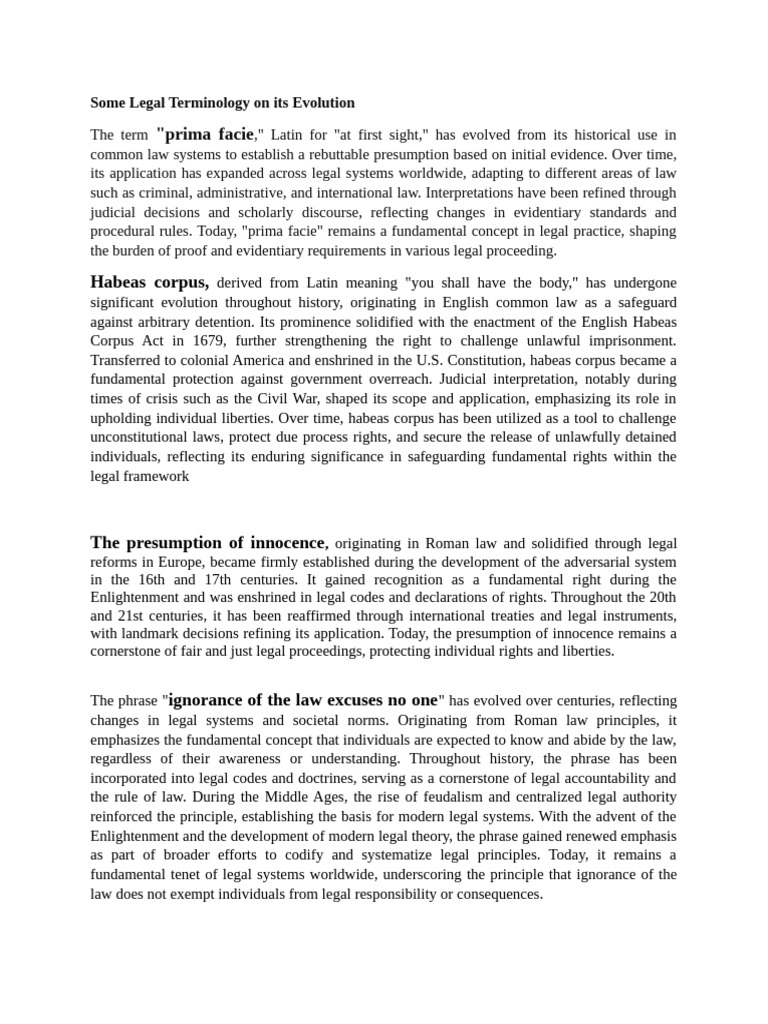 Some Legal Terminology on its Evolution

The term "prima facie," Latin for "at first sight," has evolved from its historical use in common law systems to establish a rebuttable presumption based on initial evidence. Over time, its application has expanded across legal systems worldwide, adapting to different areas of law such as criminal, administrative, and international law. Interpretations have been refined through judicial decisions and scholarly discourse, reflecting changes in evidentiary standards and procedural rules. Today, "prima facie" remains a fundamental concept in legal practice, shaping the burden of proof and evidentiary requirements in various legal proceeding.

Habeas corpus, derived from Latin meaning "you shall have the body," has undergone significant evolution throughout history, originating in English common law as a safeguard against arbitrary detention. Its prominence solidified with the enactment of the English Habeas Corpus Act in 1679, further strengthening the right to challenge unlawful imprisonment. Transferred to colonial America and enshrined in the U.S. Constitution, habeas corpus became a fundamental protection against government overreach. Judicial interpretation, notably during times of crisis such as the Civil War, shaped its scope and application, emphasizing its role in upholding individual liberties. Over time, habeas corpus has been utilized as a tool to challenge unconstitutional laws, protect due process rights, and secure the release of unlawfully detained individuals, reflecting its enduring significance in safeguarding fundamental rights within the legal framework

The presumption of innocence, originating in Roman law and solidified through legal reforms in Europe, became firmly established during the development of the adversarial system in the 16th and 17th centuries. It gained recognition as a fundamental right during the Enlightenment and was enshrined in legal codes and declarations of rights. Throughout the 20th and 21st centuries, it has been reaffirmed through international treaties and legal instruments, with landmark decisions refining its application. Today, the presumption of innocence remains a cornerstone of fair and just legal proceedings, protecting individual rights and liberties.

The phrase "ignorance of the law excuses no one" has evolved over centuries, reflecting changes in legal systems and societal norms. Originating from Roman law principles, it emphasizes the fundamental concept that individuals are expected to know and abide by the law, regardless of their awareness or understanding. Throughout history, the phrase has been incorporated into legal codes and doctrines, serving as a cornerstone of legal accountability and the rule of law. During the Middle Ages, the rise of feudalism and centralized legal authority reinforced the principle, establishing the basis for modern legal systems. With the advent of the Enlightenment and the development of modern legal theory, the phrase gained renewed emphasis as part of broader efforts to codify and systematize legal principles. Today, it remains a fundamental tenet of legal systems worldwide, underscoring the principle that ignorance of the law does not exempt individuals from legal responsibility or consequences.